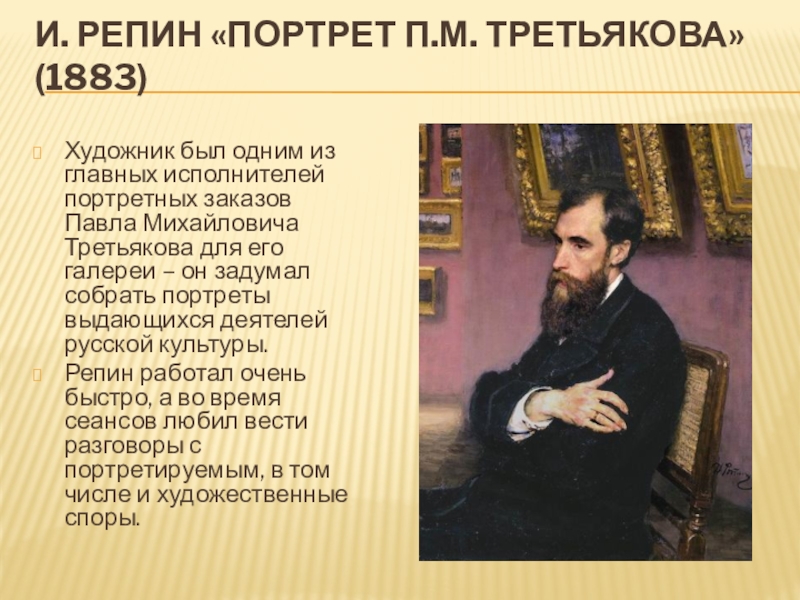 И. РЕПИН «ПОРТРЕТ П.М. ТРЕТЬЯКОВА» (1883)

Художник был одним из главных исполнителей портретных заказов Павла Михайловича Третьякова для его галереи – он задумал собрать портреты выдающихся деятелей русской культуры.

Репин работал очень быстро, а во время сеансов любил вести разговоры с портретируемым, в том числе и художественные споры.